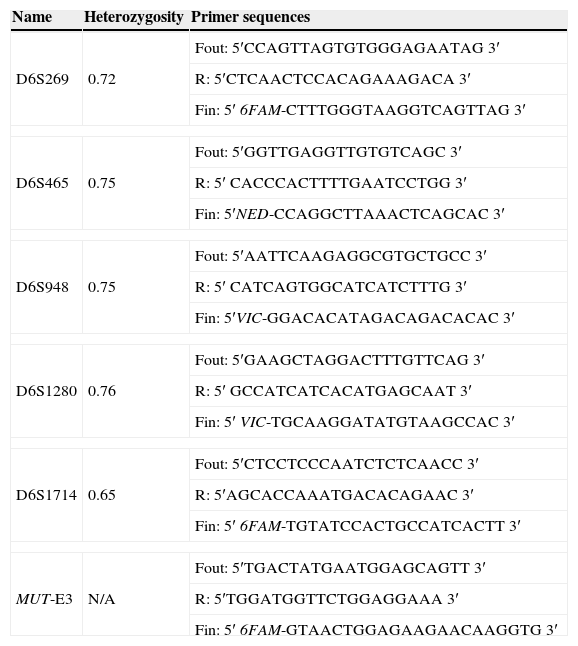 | Name | Heterozygosity | Primer sequences |
|---|---|---|
| D6S269 | 0.72 | Fout: 5′CCAGTTAGTGTGGGAGAATAG 3′ |
| | | R: 5′CTCAACTCCACAGAAAGACA 3′ |
| | | Fin: 5′ 6FAM-CTTTGGGTAAGGTCAGTTAG 3′ |
| D6S465 | 0.75 | Fout: 5′GGTTGAGGTTGTGTCAGC 3′ |
| | | R: 5′ CACCCACTTTTGAATCCTGG 3′ |
| | | Fin: 5′NED-CCAGGCTTAAACTCAGCAC 3′ |
| D6S948 | 0.75 | Fout: 5′AATTCAAGAGGCGTGCTGCC 3′ |
| | | R: 5′ CATCAGTGGCATCATCTTTG 3′ |
| | | Fin: 5′VIC-GGACACATAGACAGACACAC 3′ |
| D6S1280 | 0.76 | Fout: 5′GAAGCTAGGACTTTGTTCAG 3′ |
| | | R: 5′ GCCATCATCACATGAGCAAT 3′ |
| | | Fin: 5′ VIC-TGCAAGGATATGTAAGCCAC 3′ |
| D6S1714 | 0.65 | Fout: 5′CTCCTCCCAATCTCTCAACC 3′ |
| | | R: 5′AGCACCAAATGACACAGAAC 3′ |
| | | Fin: 5′ 6FAM-TGTATCCACTGCCATCACTT 3′ |
| MUT-E3 | N/A | Fout: 5′TGACTATGAATGGAGCAGTT 3′ |
| | | R: 5′TGGATGGTTCTGGAGGAAA 3′ |
| | | Fin: 5′ 6FAM-GTAACTGGAGAAGAACAAGGTG 3′ |